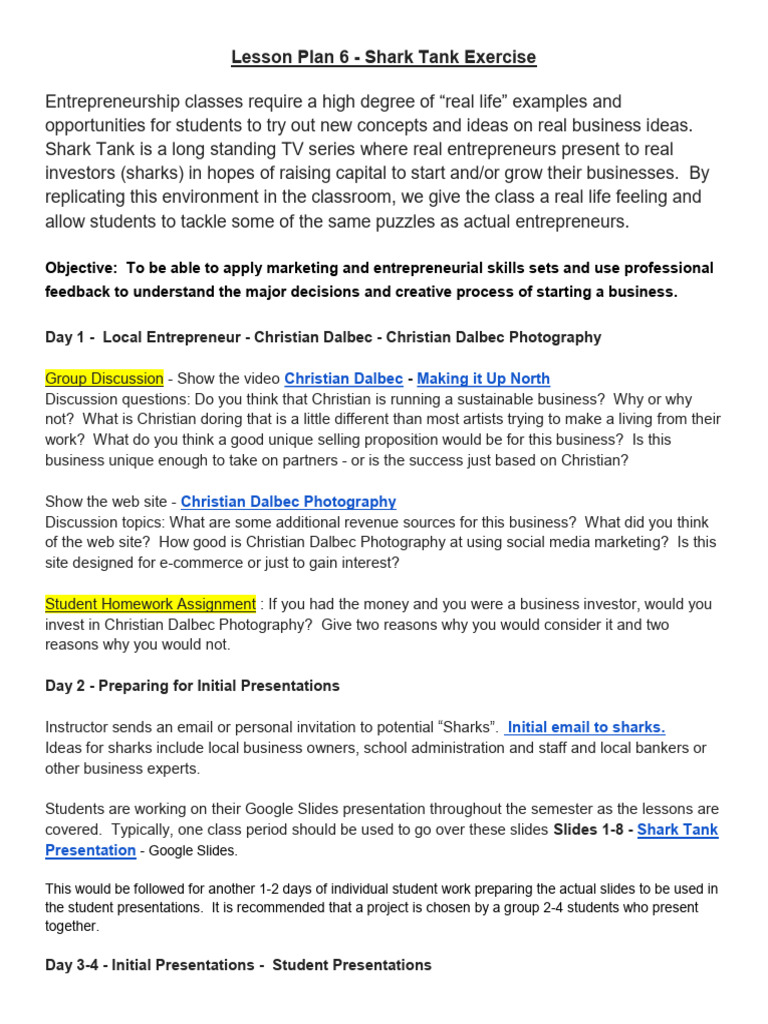 Lesson Plan 6 - Shark Tank Exercise

Entrepreneurship classes require a high degree of “real life” examples and opportunities for students to try out new concepts and ideas on real business ideas. Shark Tank is a long standing TV series where real entrepreneurs present to real investors (sharks) in hopes of raising capital to start and/or grow their businesses. By replicating this environment in the classroom, we give the class a real life feeling and allow students to tackle some of the same puzzles as actual entrepreneurs.

Objective: To be able to apply marketing and entrepreneurial skills sets and use professional feedback to understand the major decisions and creative process of starting a business.

Day 1 - Local Entrepreneur - Christian Dalbec - Christian Dalbec Photography

Group Discussion - Show the video Christian Dalbec - Making it Up North
Discussion questions: Do you think that Christian is running a sustainable business? Why or why not? What is Christian doring that is a little different than most artists trying to make a living from their work? What do you think a good unique selling proposition would be for this business? Is this business unique enough to take on partners - or is the success just based on Christian?

Show the web site - Christian Dalbec Photography
Discussion topics: What are some additional revenue sources for this business? What did you think of the web site? How good is Christian Dalbec Photography at using social media marketing? Is this site designed for e-commerce or just to gain interest?

Student Homework Assignment : If you had the money and you were a business investor, would you invest in Christian Dalbec Photography? Give two reasons why you would consider it and two reasons why you would not.

Day 2 - Preparing for Initial Presentations

Instructor sends an email or personal invitation to potential “Sharks”. Initial email to sharks.
Ideas for sharks include local business owners, school administration and staff and local bankers or other business experts.

Students are working on their Google Slides presentation throughout the semester as the lessons are covered. Typically, one class period should be used to go over these slides Slides 1-8 - Shark Tank Presentation - Google Slides.

This would be followed for another 1-2 days of individual student work preparing the actual slides to be used in the student presentations. It is recommended that a project is chosen by a group 2-4 students who present together.

Day 3-4 - Initial Presentations - Student Presentations